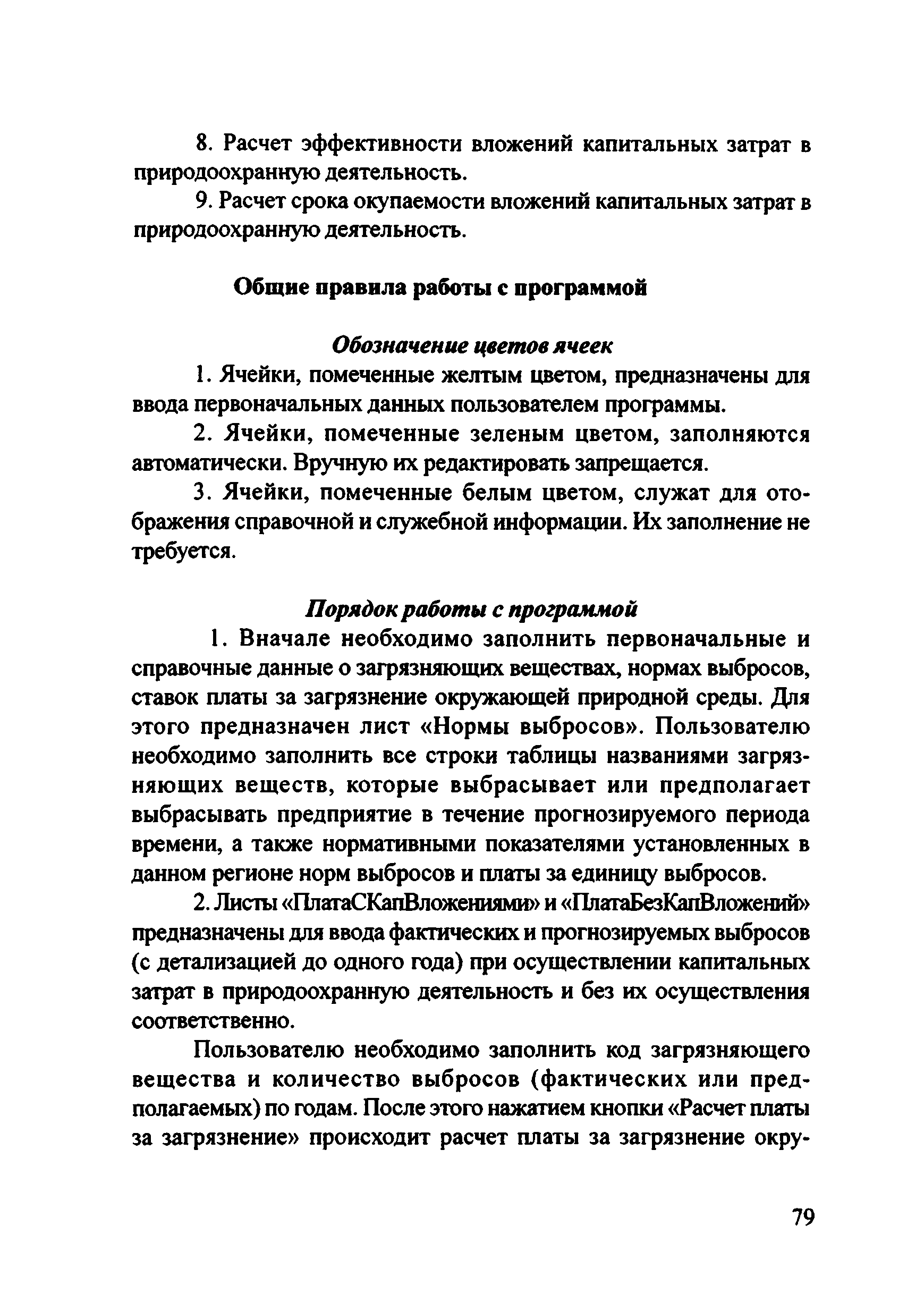 8. Расчет эффективности вложений капитальных затрат в природоохранную деятельность.

9. Расчет срока окупаемости вложений капитальных затрат в природоохранную деятельность.

Общие правила работы с программой

Обозначение цветов ячеек

1. Ячейки, помеченные желтым цветом, предназначены для ввода первоначальных данных пользователем программы.

2. Ячейки, помеченные зеленым цветом, заполняются автоматически. Вручную их редактировать запрещается.

3. Ячейки, помеченные белым цветом, служат для отображения справочной и служебной информации. Их заполнение не требуется.

Порядок работы с программой

1. Вначале необходимо заполнить первоначальные и справочные данные о загрязняющих веществах, нормах выбросов, ставок платы за загрязнение окружающей природной среды. Для этого предназначен лист «Нормы выбросов». Пользователю необходимо заполнить все строки таблицы названиями загрязняющих веществ, которые выбрасывает или предполагает выбрасывать предприятие в течение прогнозируемого периода времени, а также нормативными показателями установленных в данном регионе норм выбросов и платы за единицу выбросов.

2. Листы «ПлатаСКапВложениями» и «ПлатаБезКапВложений» предназначены для ввода фактических и прогнозируемых выбросов (с детализацией до одного года) при осуществлении капитальных затрат в природоохранную деятельность и без их осуществления соответственно.

Пользователю необходимо заполнить код загрязняющего вещества и количество выбросов (фактических или предполагаемых) по годам. После этого нажатием кнопки «Расчет платы за загрязнение» происходит расчет платы за загрязнение окру-

79